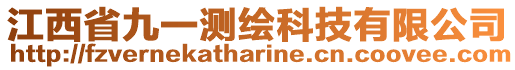 江西省九一测绘科技有限公司
http://fzvernekatharine.cn.coovee.com